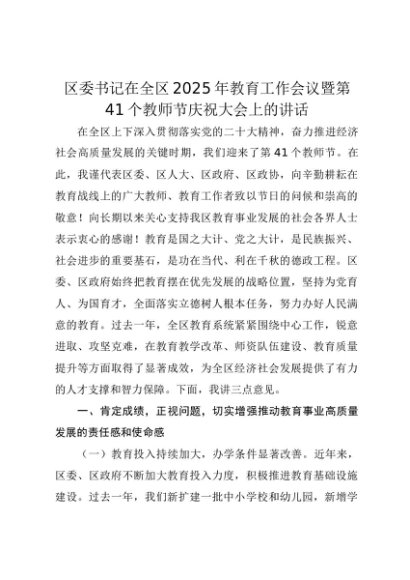 区委书记在全区2025年教育工作会议暨第41个教师节庆祝大会上的讲话

在全区上下深入贯彻落实党的二十大精神，奋力推进经济社会高质量发展的关键时期，我们迎来了第41个教师节。在此，我谨代表区委、区人大、区政府、区政协，向辛勤耕耘在教育战线上的广大教师、教育工作者致以节日的问候和崇高的敬意！向长期以来关心支持我区教育事业发展的社会各界人士表示衷心的感谢！教育是国之大计、党之大计，是民族振兴、社会进步的重要基石，是功在当代、利在千秋的德政工程。区委、区政府始终把教育摆在优先发展的战略位置，坚持为党育人、为国育才，全面落实立德树人根本任务，努力办好人民满意的教育。过去一年，全区教育系统紧紧围绕中心工作，锐意进取、攻坚克难，在教育教学改革、师资队伍建设、教育质量提升等方面取得了显著成效，为全区经济社会发展提供了有力的人才支撑和智力保障。下面，我讲三点意见。

一、肯定成绩，正视问题，切实增强推动教育事业高质量发展的责任感和使命感

（一）教育投入持续加大，办学条件显著改善。近年来，区委、区政府不断加大教育投入力度，积极推进教育基础设施建设。过去一年，我们新扩建一批中小学校和幼儿园，新增学